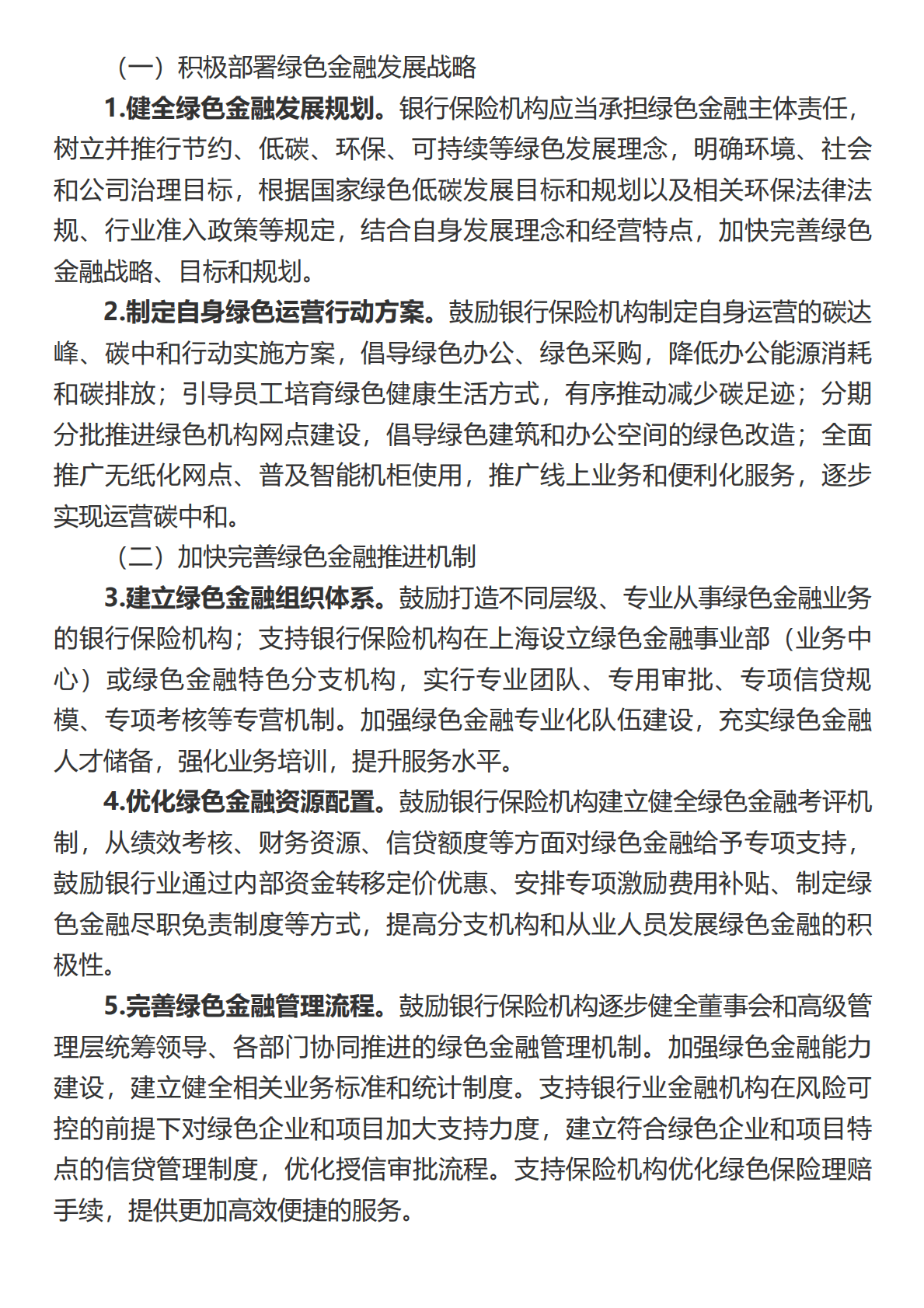 （一）积极部署绿色金融发展战略

1.健全绿色金融发展规划。银行保险机构应当承担绿色金融主体责任，树立并推行节约、低碳、环保、可持续等绿色发展理念，明确环境、社会和公司治理目标，根据国家绿色低碳发展目标和规划以及相关环保法律法规、行业准入政策等规定，结合自身发展理念和经营特点，加快完善绿色金融战略、目标和规划。

2.制定自身绿色运营行动方案。鼓励银行保险机构制定自身运营的碳达峰、碳中和行动实施方案，倡导绿色办公、绿色采购，降低办公能源消耗和碳排放；引导员工培育绿色健康生活方式，有序推动减少碳足迹；分期分批推进绿色机构网点建设，倡导绿色建筑和办公空间的绿色改造；全面推广无纸化网点、普及智能机柜使用，推广线上业务和便利化服务，逐步实现运营碳中和。

（二）加快完善绿色金融推进机制

3.建立绿色金融组织体系。鼓励打造不同层级、专业从事绿色金融业务的银行保险机构；支持银行保险机构在上海设立绿色金融事业部（业务中心）或绿色金融特色分支机构，实行专业团队、专用审批、专项信贷规模、专项考核等专营机制。加强绿色金融专业化队伍建设，充实绿色金融人才储备，强化业务培训，提升服务水平。

4.优化绿色金融资源配置。鼓励银行保险机构建立健全绿色金融考评机制，从绩效考核、财务资源、信贷额度等方面对绿色金融给予专项支持，鼓励银行业通过内部资金转移定价优惠、安排专项激励费用补贴、制定绿色金融尽职免责制度等方式，提高分支机构和从业人员发展绿色金融的积极性。

5.完善绿色金融管理流程。鼓励银行保险机构逐步健全董事会和高级管理层统筹领导、各部门协同推进的绿色金融管理机制。加强绿色金融能力建设，建立健全相关业务标准和统计制度。支持银行业金融机构在风险可控的前提下对绿色企业和项目加大支持力度，建立符合绿色企业和项目特点的信贷管理制度，优化授信审批流程。支持保险机构优化绿色保险理赔手续，提供更加高效便捷的服务。